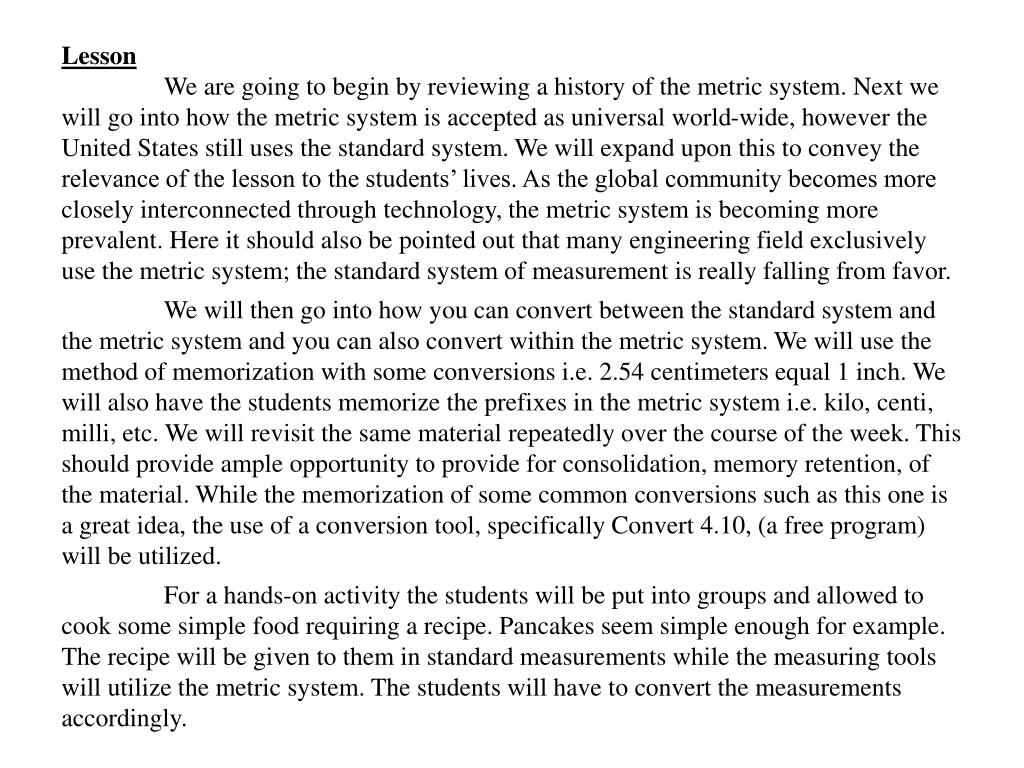 Lesson

We are going to begin by reviewing a history of the metric system. Next we will go into how the metric system is accepted as universal world-wide, however the United States still uses the standard system. We will expand upon this to convey the relevance of the lesson to the students' lives. As the global community becomes more closely interconnected through technology, the metric system is becoming more prevalent. Here it should also be pointed out that many engineering field exclusively use the metric system; the standard system of measurement is really falling from favor.

We will then go into how you can convert between the standard system and the metric system and you can also convert within the metric system. We will use the method of memorization with some conversions i.e. 2.54 centimeters equal 1 inch. We will also have the students memorize the prefixes in the metric system i.e. kilo, centi, milli, etc. We will revisit the same material repeatedly over the course of the week. This should provide ample opportunity to provide for consolidation, memory retention, of the material. While the memorization of some common conversions such as this one is a great idea, the use of a conversion tool, specifically Convert 4.10, (a free program) will be utilized.

For a hands-on activity the students will be put into groups and allowed to cook some simple food requiring a recipe. Pancakes seem simple enough for example. The recipe will be given to them in standard measurements while the measuring tools will utilize the metric system. The students will have to convert the measurements accordingly.